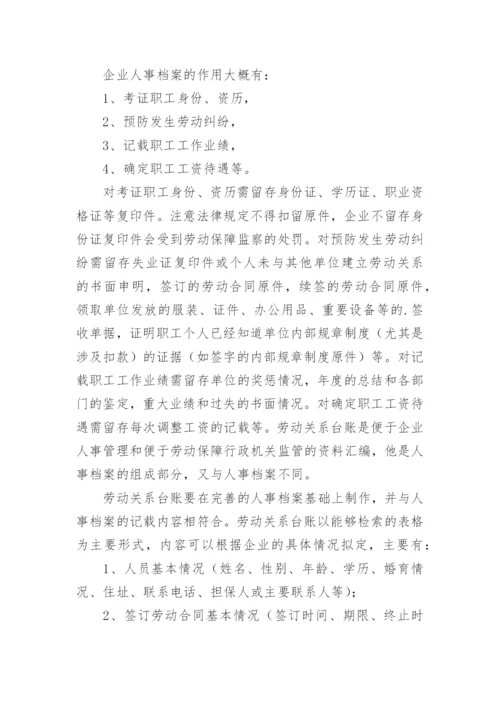 企业人事档案的作用大概有：

1、考证职工身份、资历，

2、预防发生劳动纠纷，

3、记载职工工作业绩，

4、确定职工工资待遇等。

对考证职工身份、资历需留存身份证、学历证、职业资格证等复印件。注意法律规定不得扣留原件，企业不留存身份证复印件会受到劳动保障监察的处罚。对预防发生劳动纠纷需留存失业证复印件或个人未与其他单位建立劳动关系的书面申明，签订的劳动合同原件，续签的劳动合同原件，领取单位发放的服装、证件、办公用品、重要设备等的.签收单据，证明职工个人已经知道单位内部规章制度（尤其是涉及扣款）的证据（如签字的内部规章制度原件）等。对记载职工工作业绩需留存单位的奖惩情况，年度的总结和各部门的鉴定，重大业绩和过失的书面情况。对确定职工工资待遇需留存每次调整工资的记载等。劳动关系台账是便于企业人事管理和便于劳动保障行政机关监管的资料汇编，他是人事档案的组成部分，又与人事档案不同。

劳动关系台账要在完善的人事档案基础上制作，并与人事档案的记载内容相符合。劳动关系台账以能够检索的表格为主要形式，内容可以根据企业的具体情况拟定，主要有：

1、人员基本情况（姓名、性别、年龄、学历、婚育情况、住址、联系电话、担保人或主要联系人等）；

2、签订劳动合同基本情况（签订时间、期限、终止时